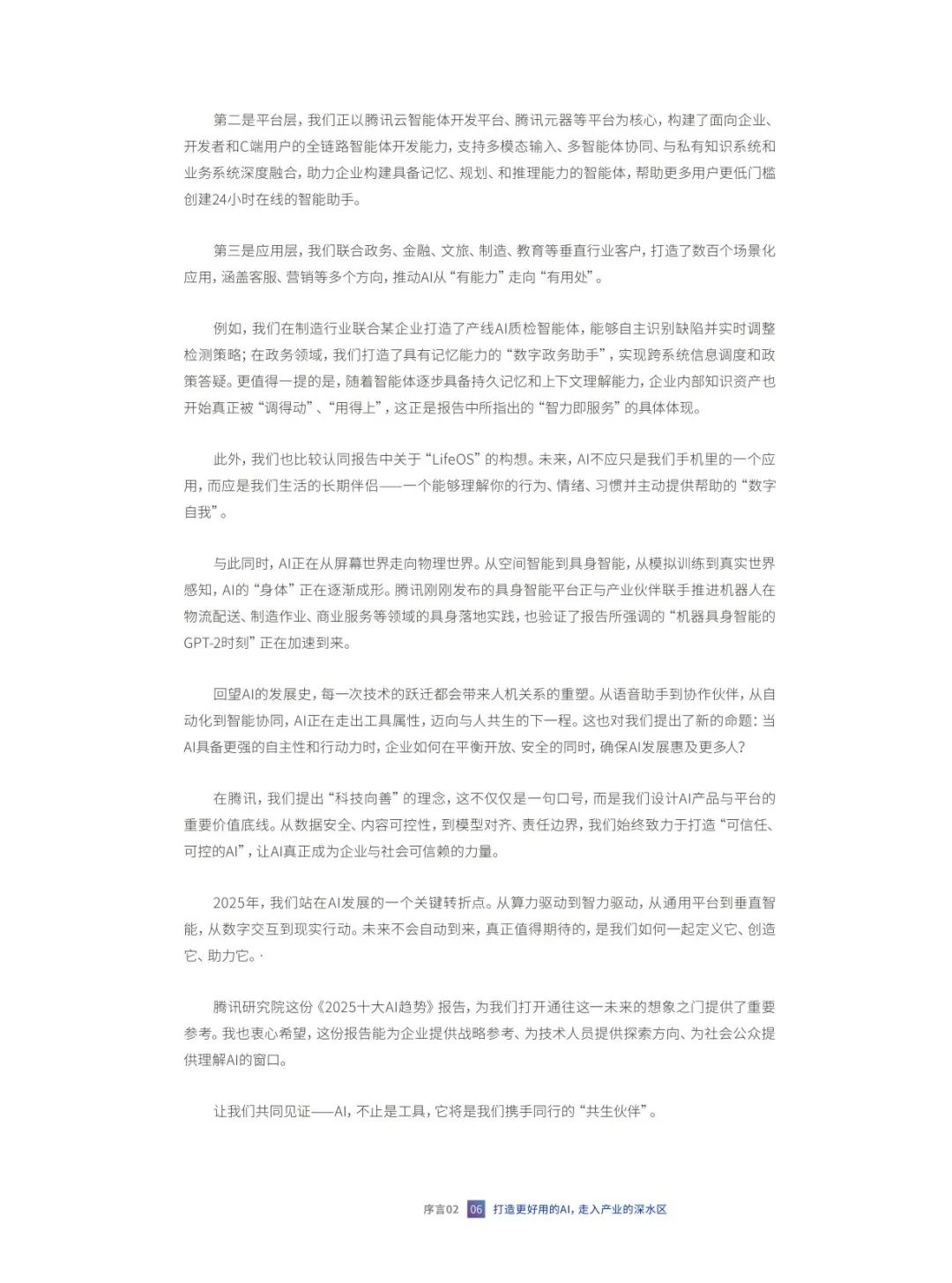 第二是平台层，我们正以腾讯云智能体开发平台、腾讯元器等平台为核心，构建了面向企业、开发者和C端用户的全链路智能体开发能力，支持多模态输入、多智能体协同、与私有知识系统和业务系统深度融合，助力企业构建具备记忆、规划、和推理能力的智能体，帮助更多用户更低门槛创建24小时在线的智能助手。

第三是应用层，我们联合政务、金融、文旅、制造、教育等垂直行业客户，打造了数百个场景化应用，涵盖客服、营销等多个方向，推动AI从“有能力”走向“有用处”。

例如，我们在制造行业联合某企业打造了产线AI质检智能体，能够自主识别缺陷并实时调整检测策略；在政务领域，我们打造了具有记忆能力的“数字政务助手”，实现跨系统信息调度和政策答疑。更值得一提的是，随着智能体逐步具备持久记忆和上下文理解能力，企业内部知识资产也开始真正被“调得动”、“用得上”，这正是报告中所指出的“智力即服务”的具体体现。

此外，我们也比较认同报告中关于“LifeOS”的构想。未来，AI不应只是我们手机里的一个应用，而应是我们生活的长期伴侣——一个能够理解你的行为、情绪、习惯并主动提供帮助的“数字自我”。

与此同时，AI正在从屏幕世界走向物理世界。从空间智能到具身智能，从模拟训练到真实世界感知，AI的“身体”正在逐渐成形。腾讯刚刚发布的具身智能平台正与产业伙伴联手推进机器人在物流配送、制造作业、商业服务等领域的具身落地实践，也验证了报告所强调的“机器具身智能的GPT-2时刻”正在加速到来。

回望AI的发展史，每一次技术的跃迁都会带来人机关系的重塑。从语音助手到协作伙伴，从自动化到智能协同，AI正在走出工具属性，迈向与人共生的下一程。这也对我们提出了新的命题：当AI具备更强的自主性和行动力时，企业如何在平衡开放、安全的同时，确保AI发展惠及更多人？

在腾讯，我们提出“科技向善”的理念，这不仅仅是一句口号，而是我们设计AI产品与平台的重要价值底线。从数据安全、内容可控性，到模型对齐、责任边界，我们始终致力于打造“可信任、可控的AI”，让AI真正成为企业与社会可信赖的力量。

2025年，我们站在AI发展的一个关键转折点。从算力驱动到智力驱动，从通用平台到垂直智能，从数字交互到现实行动。未来不会自动到来，真正值得期待的，是我们如何一起定义它、创造它、助力它。·

腾讯研究院这份《2025十大AI趋势》报告，为我们打开通往这一未来的想象之门提供了重要参考。我也衷心希望，这份报告能为企业提供战略参考、为技术人员提供探索方向、为社会公众提供理解AI的窗口。

让我们共同见证——AI，不止是工具，它将是我们携手同行的“共生伙伴”。

序言02 06 打造更好用的AI，走入产业的深水区